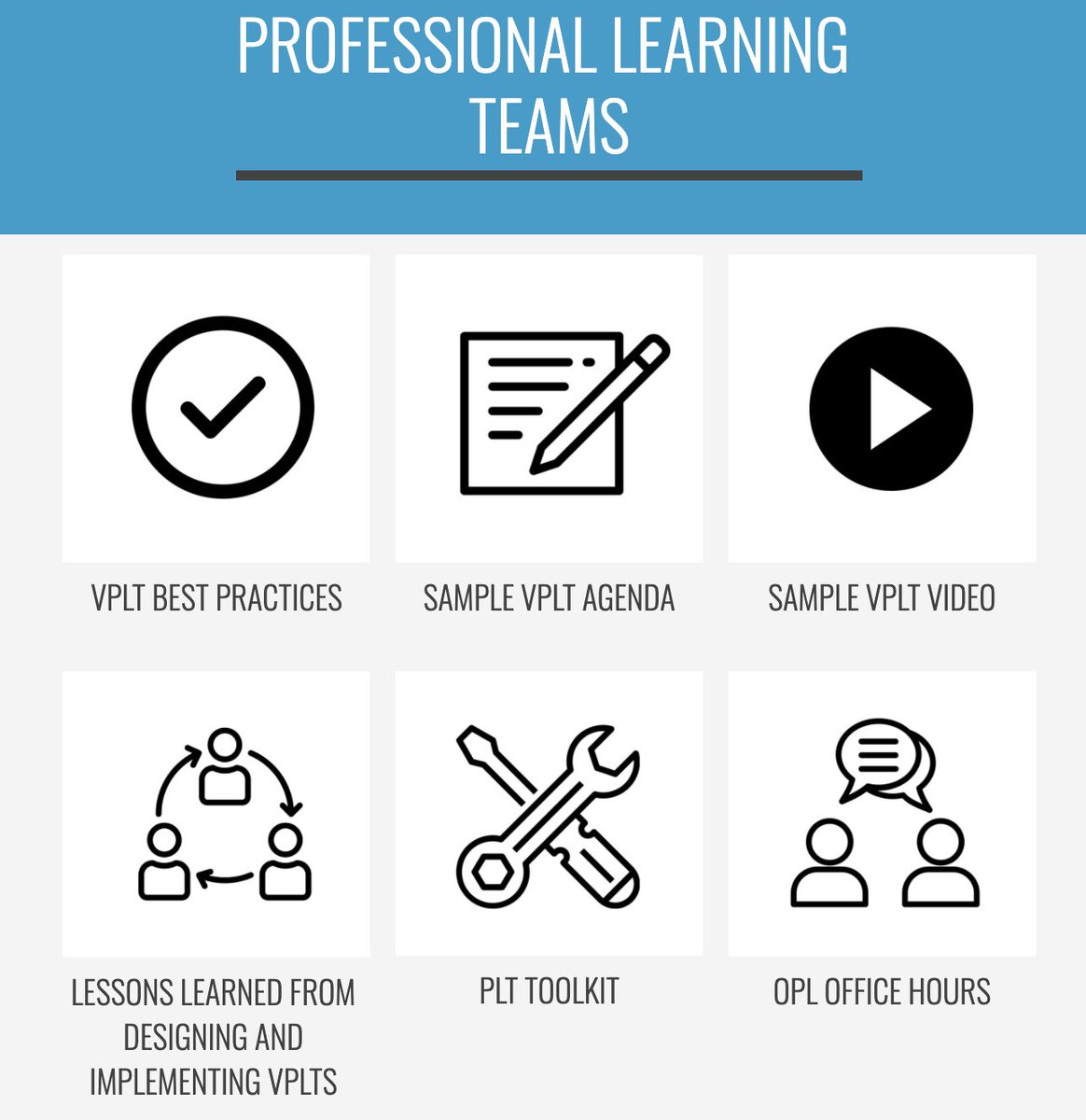 PROFESSIONAL LEARNING TEAMS

VPLT BEST PRACTICES

SAMPLE VPLT AGENDA

SAMPLE VPLT VIDEO

LESSONS LEARNED FROM DESIGNING AND IMPLEMENTING VPLTS

PLT TOOLKIT

OPL OFFICE HOURS